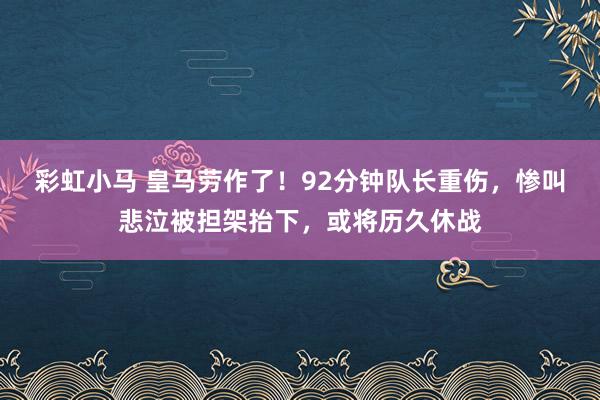 彩虹小马 皇马劳作了！92分钟队长重伤，惨叫悲泣被担架抬下，或将历久休战